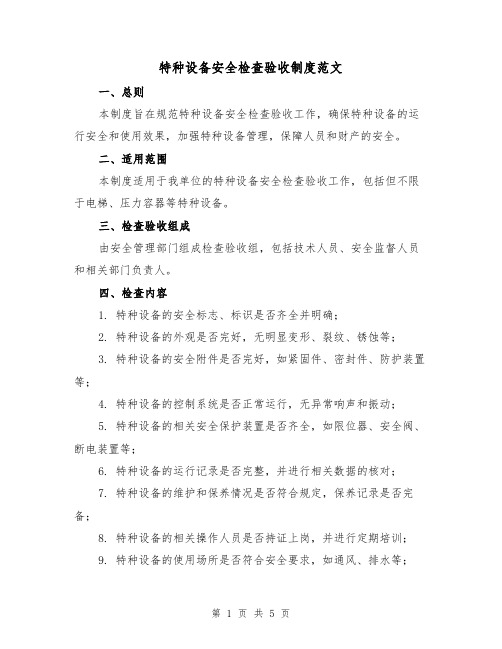 特种设备安全检查验收制度范文

一、总则

本制度旨在规范特种设备安全检查验收工作，确保特种设备的运行安全和使用效果，加强特种设备管理，保障人员和财产的安全。

二、适用范围

本制度适用于我单位的特种设备安全检查验收工作，包括但不限于电梯、压力容器等特种设备。

三、检查验收组成

由安全管理部门组成检查验收组，包括技术人员、安全监督人员和相关部门负责人。

四、检查内容

1. 特种设备的安全标志、标识是否齐全并明确；

2. 特种设备的外观是否完好，无明显变形、裂纹、锈蚀等；

3. 特种设备的安全附件是否完好，如紧固件、密封件、防护装置等；

4. 特种设备的控制系统是否正常运行，无异常响声和振动；

5. 特种设备的相关安全保护装置是否齐全，如限位器、安全阀、断电装置等；

6. 特种设备的运行记录是否完整，并进行相关数据的核对；

7. 特种设备的维护和保养情况是否符合规定，保养记录是否完备；

8. 特种设备的相关操作人员是否持证上岗，并进行定期培训；

9. 特种设备的使用场所是否符合安全要求，如通风、排水等；

第 1 页 共 5 页